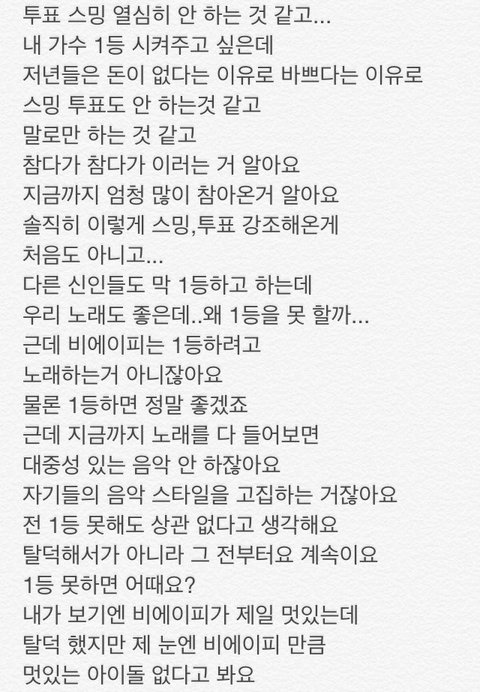 투표 스밍 열심히 안 하는 것 같고...
내 가수 1등 시켜주고 싶은데
저년들은 돈이 없다는 이유로 바쁘다는 이유로
스밍 투표도 안 하는것 같고
말로만 하는 것 같고
참다가 참다가 이러는 거 알아요
지금까지 엄청 많이 참아온거 알아요
솔직히 이렇게 스밍,투표 강조해온게
처음도 아니고...
다른 신인들도 막 1등하고 하는데
우리 노래도 좋은데..왜 1등을 못 할까...
근데 비에이피는 1등하려고
노래하는거 아니잖아요
물론 1등하면 정말 좋겠죠
근데 지금까지 노래를 다 들어보면
대중성 있는 음악 안 하잖아요
자기들의 음악 스타일을 고집하는 거잖아요
전 1등 못해도 상관 없다고 생각해요
탈덕해서가 아니라 그 전부터요 계속이요
1등 못하면 어때요?
내가 보기엔 비에이피가 제일 멋있는데
탈덕 했지만 제 눈엔 비에이피 만큼
멋있는 아이돌 없다고 봐요